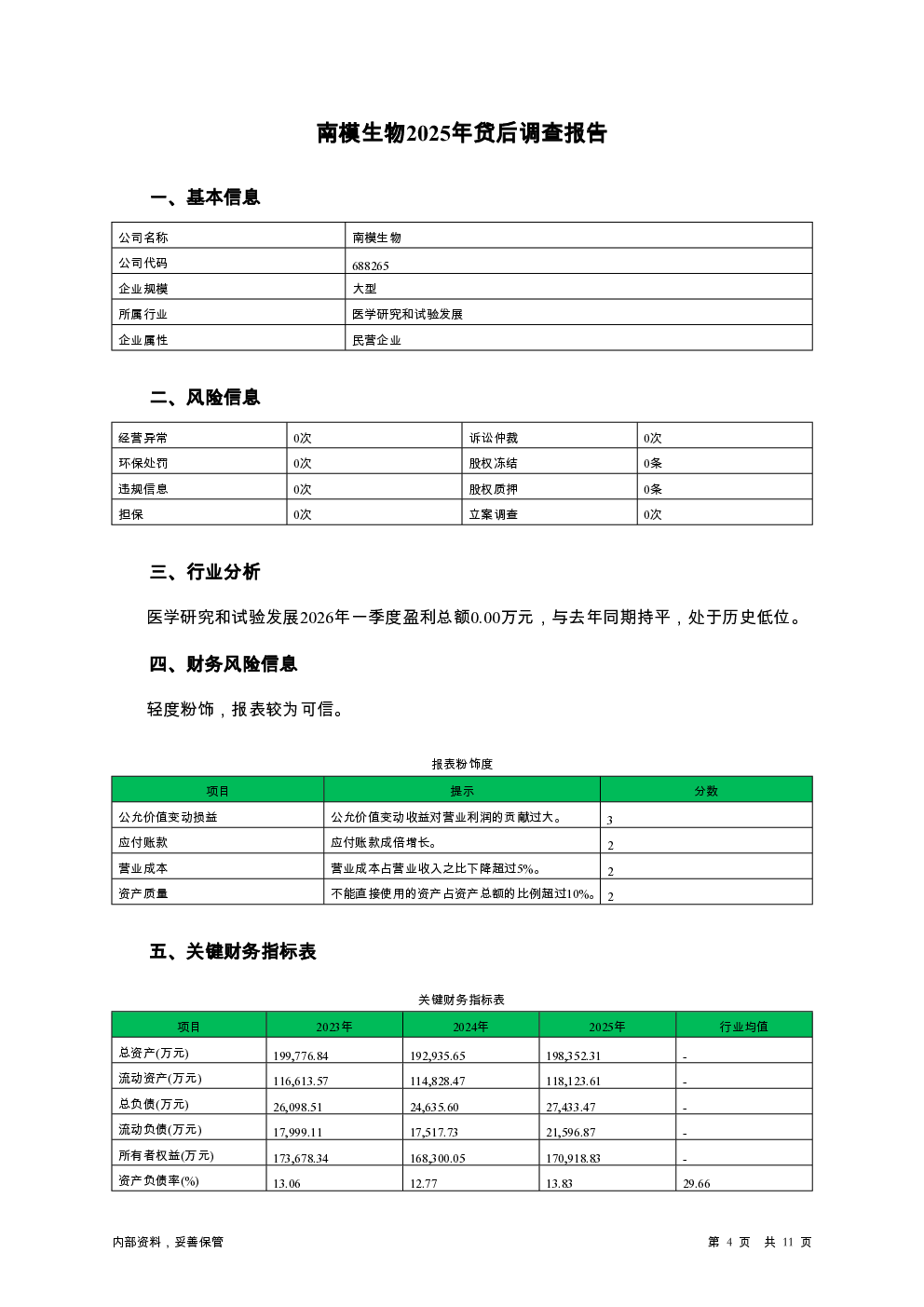 南模生物2025年贷后调查报告

一、基本信息

| 公司名称 | 南模生物 |
|---|---|
| 公司代码 | 688265 |
| 企业规模 | 大型 |
| 所属行业 | 医学研究和试验发展 |
| 企业属性 | 民营企业 |

二、风险信息

| 经营异常 | 0次 | 诉讼仲裁 | 0次 |
|---|---|---|---|
| 环保处罚 | 0次 | 股权冻结 | 0条 |
| 违规信息 | 0次 | 股权质押 | 0条 |
| 担保 | 0次 | 立案调查 | 0次 |

三、行业分析

医学研究和试验发展2026年一季度盈利总额0.00万元，与去年同期持平，处于历史低位。

四、财务风险信息

轻度粉饰，报表较为可信。

报表粉饰度

| 项目 | 提示 | 分数 |
|---|---|---|
| 公允价值变动损益 | 公允价值变动收益对营业利润的贡献过大。 | 3 |
| 应付账款 | 应付账款成倍增长。 | 2 |
| 营业成本 | 营业成本占营业收入之比下降超过5%。 | 2 |
| 资产质量 | 不能直接使用的资产占资产总额的比例超过10%。 | 2 |

五、关键财务指标表

关键财务指标表

| 项目 | 2023年 | 2024年 | 2025年 | 行业均值 |
|---|---|---|---|---|
| 总资产(万元) | 199,776.84 | 192,935.65 | 198,352.31 | - |
| 流动资产(万元) | 116,613.57 | 114,828.47 | 118,123.61 | - |
| 总负债(万元) | 26,098.51 | 24,635.60 | 27,433.47 | - |
| 流动负债(万元) | 17,999.11 | 17,517.73 | 21,596.87 | - |
| 所有者权益(万元) | 173,678.34 | 168,300.05 | 170,918.83 | - |
| 资产负债率(%) | 13.06 | 12.77 | 13.83 | 29.66 |

内部资料，妥善保管

第 4 页 共 11 页